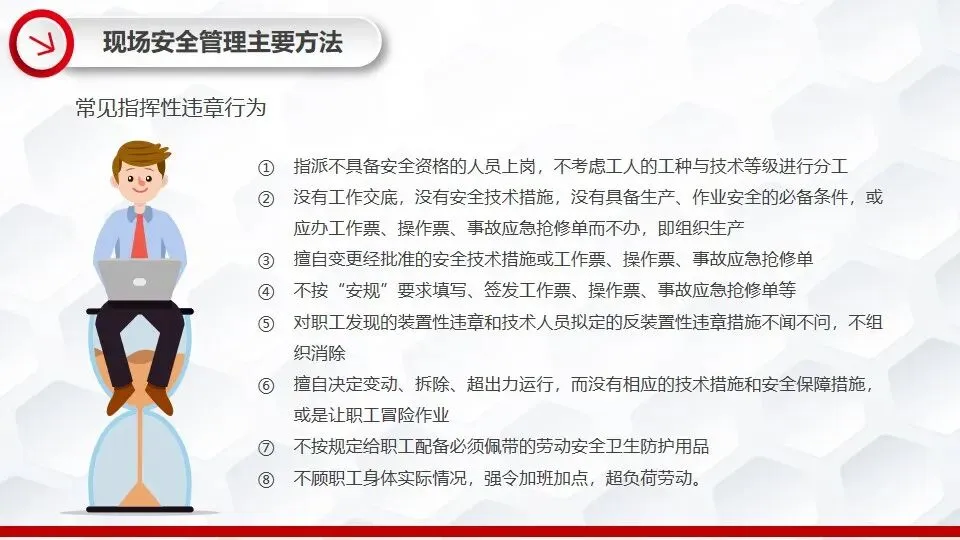 现场安全管理主要方法

常见指挥性违章行为

① 指派不具备安全资格的人员上岗，不考虑工人的工种与技术等级进行分工

② 没有工作交底，没有安全技术措施，没有具备生产、作业安全的必备条件，或应办工作票、操作票、事故应急抢修单而不办，即组织生产

③ 擅自变更经批准的安全技术措施或工作票、操作票、事故应急抢修单

④ 不按“安规”要求填写、签发工作票、操作票、事故应急抢修单等

⑤ 对职工发现的装置性违章和技术人员拟定的反装置性违章措施不闻不问，不组织消除

⑥ 擅自决定变动、拆除、超出力运行，而没有相应的技术措施和安全保障措施，或是让职工冒险作业

⑦ 不按规定给职工配备必须佩带的劳动安全卫生防护用品

⑧ 不顾职工身体实际情况，强令加班加点，超负荷劳动。